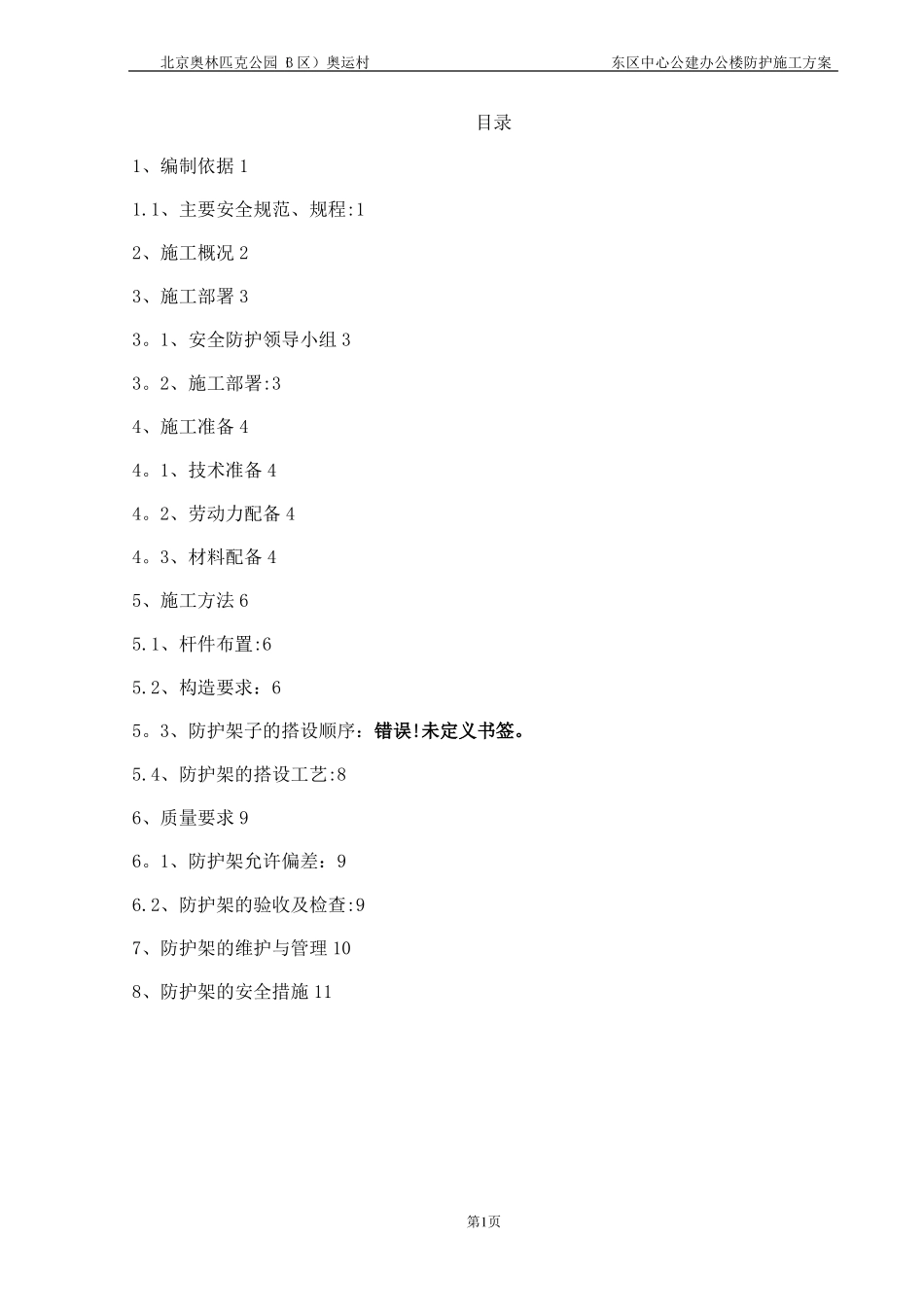 北京奥林匹克公园 B 区）奥运村　　东区中心公建办公楼防护施工方案

目录

1、编制依据 1

1.1、主要安全规范、规程:1

2、施工概况 2

3、施工部署 3

3。1、安全防护领导小组 3

3。2、施工部署:3

4、施工准备 4

4。1、技术准备 4

4。2、劳动力配备 4

4。3、材料配备 4

5、施工方法 6

5.1、杆件布置:6

5.2、构造要求：6

5。3、防护架子的搭设顺序：错误!未定义书签。

5.4、防护架的搭设工艺:8

6、质量要求 9

6。1、防护架允许偏差：9

6.2、防护架的验收及检查:9

7、防护架的维护与管理 10

8、防护架的安全措施 11

第1页